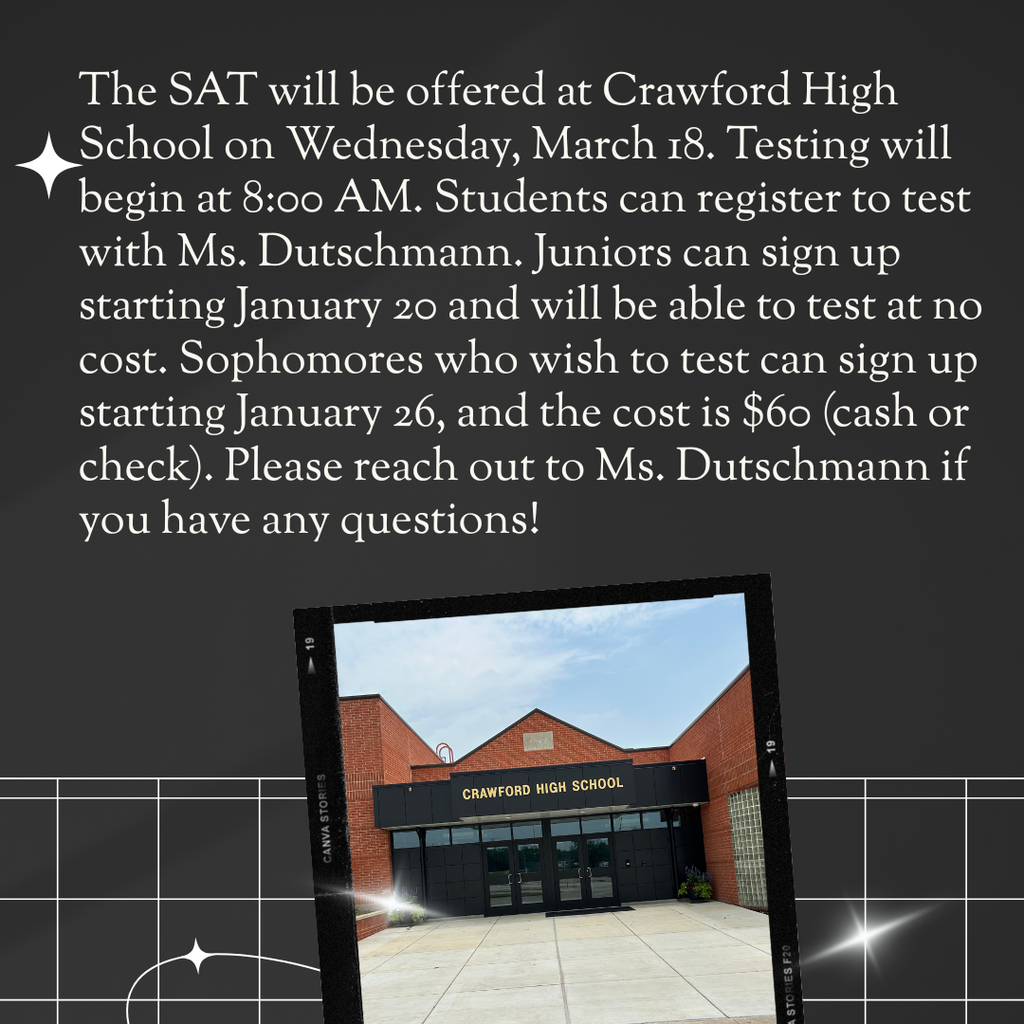 The SAT will be offered at Crawford High School on Wednesday, March 18. Testing will begin at 8:00 AM. Students can register to test with Ms. Dutschmann. Juniors can sign up starting January 20 and will be able to test at no cost. Sophomores who wish to test can sign up starting January 26, and the cost is $60 (cash or check). Please reach out to Ms. Dutschmann if you have any questions!

19

CANVA STORIES

19

CRAWFORD HIGH SCHOOL

A STORIES F20